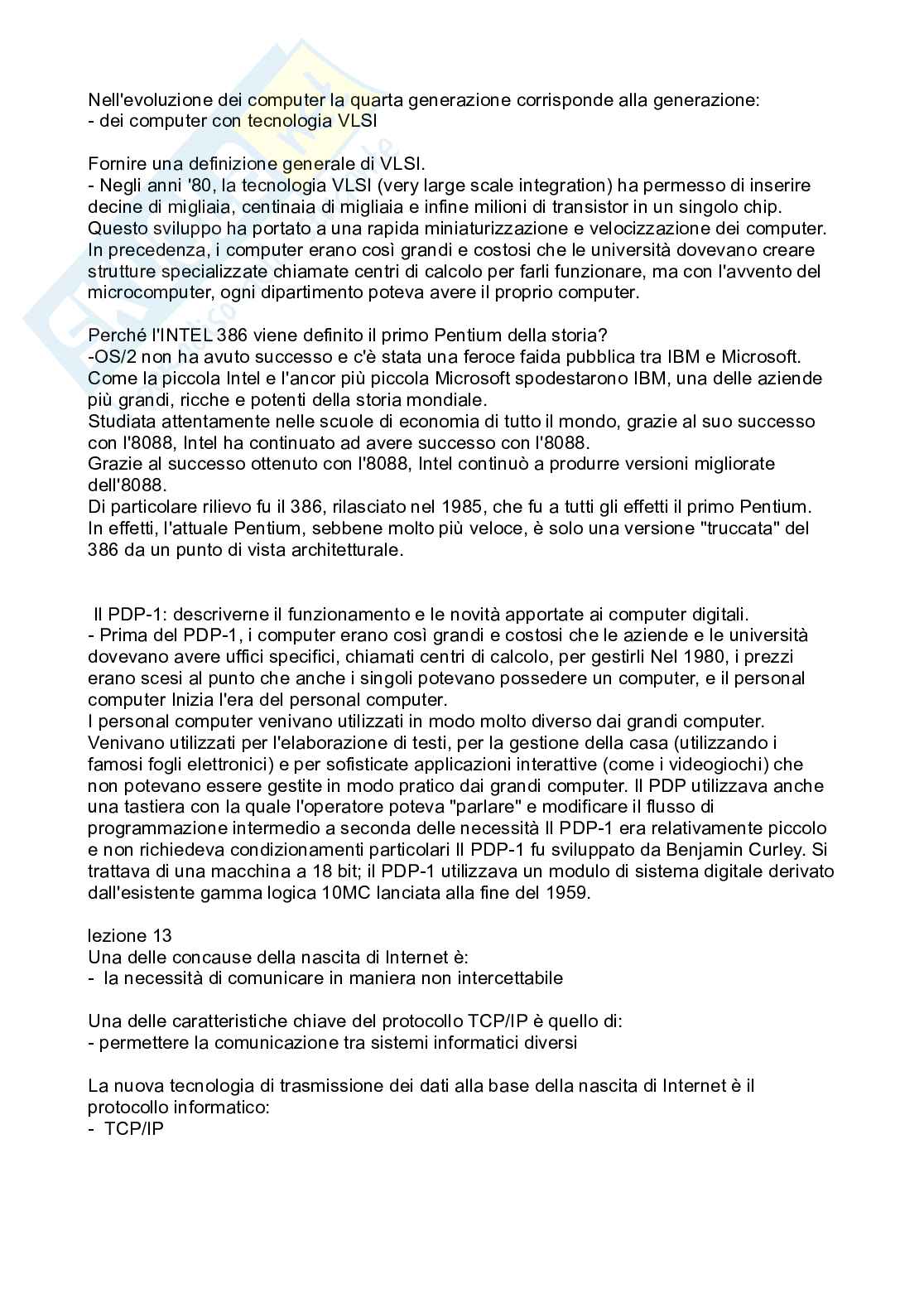 Nell'evoluzione dei computer la quarta generazione corrisponde alla generazione:
- dei computer con tecnologia VLSI

Fornire una definizione generale di VLSI.
- Negli anni '80, la tecnologia VLSI (very large scale integration) ha permesso di inserire decine di migliaia, centinaia di migliaia e infine milioni di transistor in un singolo chip. Questo sviluppo ha portato a una rapida miniaturizzazione e velocizzazione dei computer. In precedenza, i computer erano così grandi e costosi che le università dovevano creare strutture specializzate chiamate centri di calcolo per farli funzionare, ma con l'avvento del microcomputer, ogni dipartimento poteva avere il proprio computer.

Perché l'INTEL 386 viene definito il primo Pentium della storia?
-OS/2 non ha avuto successo e c'è stata una feroce faida pubblica tra IBM e Microsoft. Come la piccola Intel e l'ancor più piccola Microsoft spodestarono IBM, una delle aziende più grandi, ricche e potenti della storia mondiale.
Studiata attentamente nelle scuole di economia di tutto il mondo, grazie al suo successo con l'8088, Intel ha continuato ad avere successo con l'8088.
Grazie al successo ottenuto con l'8088, Intel continuò a produrre versioni migliorate dell'8088.
Di particolare rilievo fu il 386, rilasciato nel 1985, che fu a tutti gli effetti il primo Pentium. In effetti, l'attuale Pentium, sebbene molto più veloce, è solo una versione "truccata" del 386 da un punto di vista architetturale.

Il PDP-1: descriverne il funzionamento e le novità apportate ai computer digitali.
- Prima del PDP-1, i computer erano così grandi e costosi che le aziende e le università dovevano avere uffici specifici, chiamati centri di calcolo, per gestirli Nel 1980, i prezzi erano scesi al punto che anche i singoli potevano possedere un computer, e il personal computer Inizia l'era del personal computer.
I personal computer venivano utilizzati in modo molto diverso dai grandi computer. Venivano utilizzati per l'elaborazione di testi, per la gestione della casa (utilizzando i famosi fogli elettronici) e per sofisticate applicazioni interattive (come i videogiochi) che non potevano essere gestite in modo pratico dai grandi computer. Il PDP utilizzava anche una tastiera con la quale l'operatore poteva "parlare" e modificare il flusso di programmazione intermedio a seconda delle necessità Il PDP-1 era relativamente piccolo e non richiedeva condizionamenti particolari Il PDP-1 fu sviluppato da Benjamin Curley. Si trattava di una macchina a 18 bit; il PDP-1 utilizzava un modulo di sistema digitale derivato dall'esistente gamma logica 10MC lanciata alla fine del 1959.

lezione 13
Una delle concause della nascita di Internet è:
- la necessità di comunicare in maniera non intercettabile

Una delle caratteristiche chiave del protocollo TCP/IP è quello di:
- permettere la comunicazione tra sistemi informatici diversi

La nuova tecnologia di trasmissione dei dati alla base della nascita di Internet è il protocollo informatico:
- TCP/IP